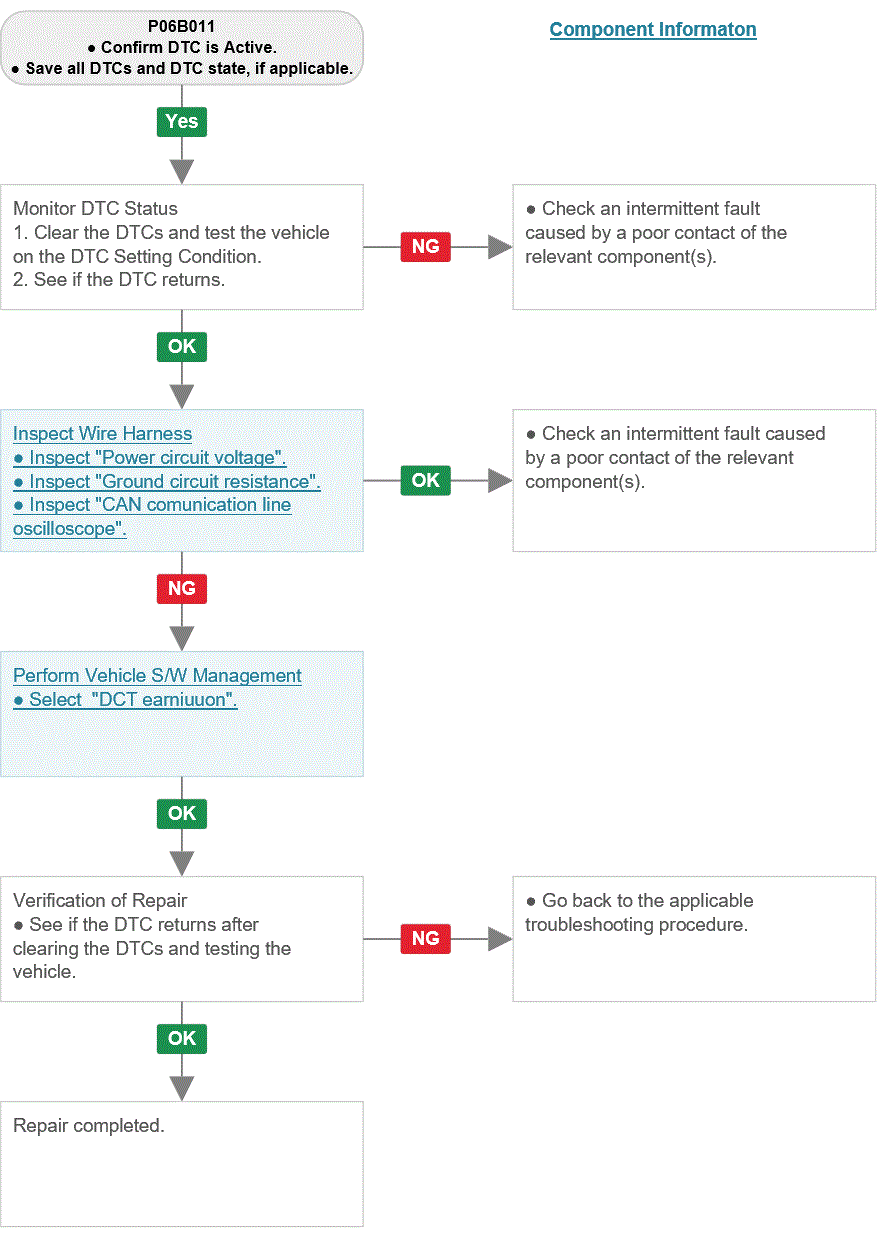 P06B011
● Confirm DTC is Active.
● Save all DTCs and DTC state, if applicable.

Component Informaton

Yes

Monitor DTC Status
1. Clear the DTCs and test the vehicle on the DTC Setting Condition.
2. See if the DTC returns.

NG

● Check an intermittent fault caused by a poor contact of the relevant component(s).

OK

Inspect Wire Harness
● Inspect "Power circuit voltage".
● Inspect "Ground circuit resistance".
● Inspect "CAN comunication line oscilloscope".

OK

● Check an intermittent fault caused by a poor contact of the relevant component(s).

NG

Perform Vehicle S/W Management
● Select "DCT earniuuon".

OK

Verification of Repair
● See if the DTC returns after clearing the DTCs and testing the vehicle.

NG

● Go back to the applicable troubleshooting procedure.

OK

Repair completed.